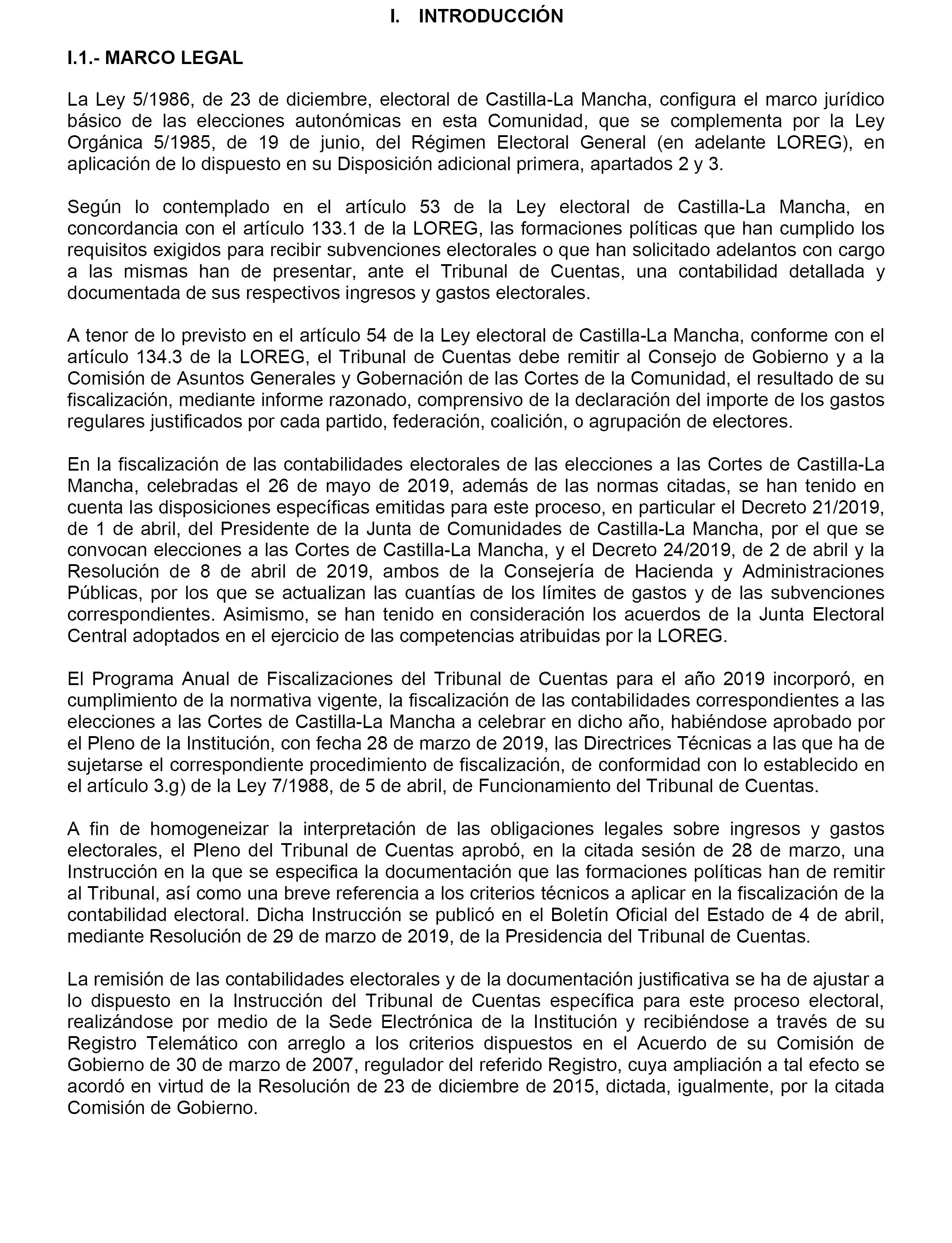 I. INTRODUCCIÓN

I.1.- MARCO LEGAL

La Ley 5/1986, de 23 de diciembre, electoral de Castilla-La Mancha, configura el marco jurídico básico de las elecciones autonómicas en esta Comunidad, que se complementa por la Ley Orgánica 5/1985, de 19 de junio, del Régimen Electoral General (en adelante LOREG), en aplicación de lo dispuesto en su Disposición adicional primera, apartados 2 y 3.

Según lo contemplado en el artículo 53 de la Ley electoral de Castilla-La Mancha, en concordancia con el artículo 133.1 de la LOREG, las formaciones políticas que han cumplido los requisitos exigidos para recibir subvenciones electorales o que han solicitado adelantos con cargo a las mismas han de presentar, ante el Tribunal de Cuentas, una contabilidad detallada y documentada de sus respectivos ingresos y gastos electorales.

A tenor de lo previsto en el artículo 54 de la Ley electoral de Castilla-La Mancha, conforme con el artículo 134.3 de la LOREG, el Tribunal de Cuentas debe remitir al Consejo de Gobierno y a la Comisión de Asuntos Generales y Gobernación de las Cortes de la Comunidad, el resultado de su fiscalización, mediante informe razonado, comprensivo de la declaración del importe de los gastos regulares justificados por cada partido, federación, coalición, o agrupación de electores.

En la fiscalización de las contabilidades electorales de las elecciones a las Cortes de Castilla-La Mancha, celebradas el 26 de mayo de 2019, además de las normas citadas, se han tenido en cuenta las disposiciones específicas emitidas para este proceso, en particular el Decreto 21/2019, de 1 de abril, del Presidente de la Junta de Comunidades de Castilla-La Mancha, por el que se convocan elecciones a las Cortes de Castilla-La Mancha, y el Decreto 24/2019, de 2 de abril y la Resolución de 8 de abril de 2019, ambos de la Consejería de Hacienda y Administraciones Públicas, por los que se actualizan las cuantías de los límites de gastos y de las subvenciones correspondientes. Asimismo, se han tenido en consideración los acuerdos de la Junta Electoral Central adoptados en el ejercicio de las competencias atribuidas por la LOREG.

El Programa Anual de Fiscalizaciones del Tribunal de Cuentas para el año 2019 incorporó, en cumplimiento de la normativa vigente, la fiscalización de las contabilidades correspondientes a las elecciones a las Cortes de Castilla-La Mancha a celebrar en dicho año, habiéndose aprobado por el Pleno de la Institución, con fecha 28 de marzo de 2019, las Directrices Técnicas a las que ha de sujetarse el correspondiente procedimiento de fiscalización, de conformidad con lo establecido en el artículo 3.g) de la Ley 7/1988, de 5 de abril, de Funcionamiento del Tribunal de Cuentas.

A fin de homogeneizar la interpretación de las obligaciones legales sobre ingresos y gastos electorales, el Pleno del Tribunal de Cuentas aprobó, en la citada sesión de 28 de marzo, una Instrucción en la que se especifica la documentación que las formaciones políticas han de remitir al Tribunal, así como una breve referencia a los criterios técnicos a aplicar en la fiscalización de la contabilidad electoral. Dicha Instrucción se publicó en el Boletín Oficial del Estado de 4 de abril, mediante Resolución de 29 de marzo de 2019, de la Presidencia del Tribunal de Cuentas.

La remisión de las contabilidades electorales y de la documentación justificativa se ha de ajustar a lo dispuesto en la Instrucción del Tribunal de Cuentas específica para este proceso electoral, realizándose por medio de la Sede Electrónica de la Institución y recibiéndose a través de su Registro Telemático con arreglo a los criterios dispuestos en el Acuerdo de su Comisión de Gobierno de 30 de marzo de 2007, regulador del referido Registro, cuya ampliación a tal efecto se acordó en virtud de la Resolución de 23 de diciembre de 2015, dictada, igualmente, por la citada Comisión de Gobierno.